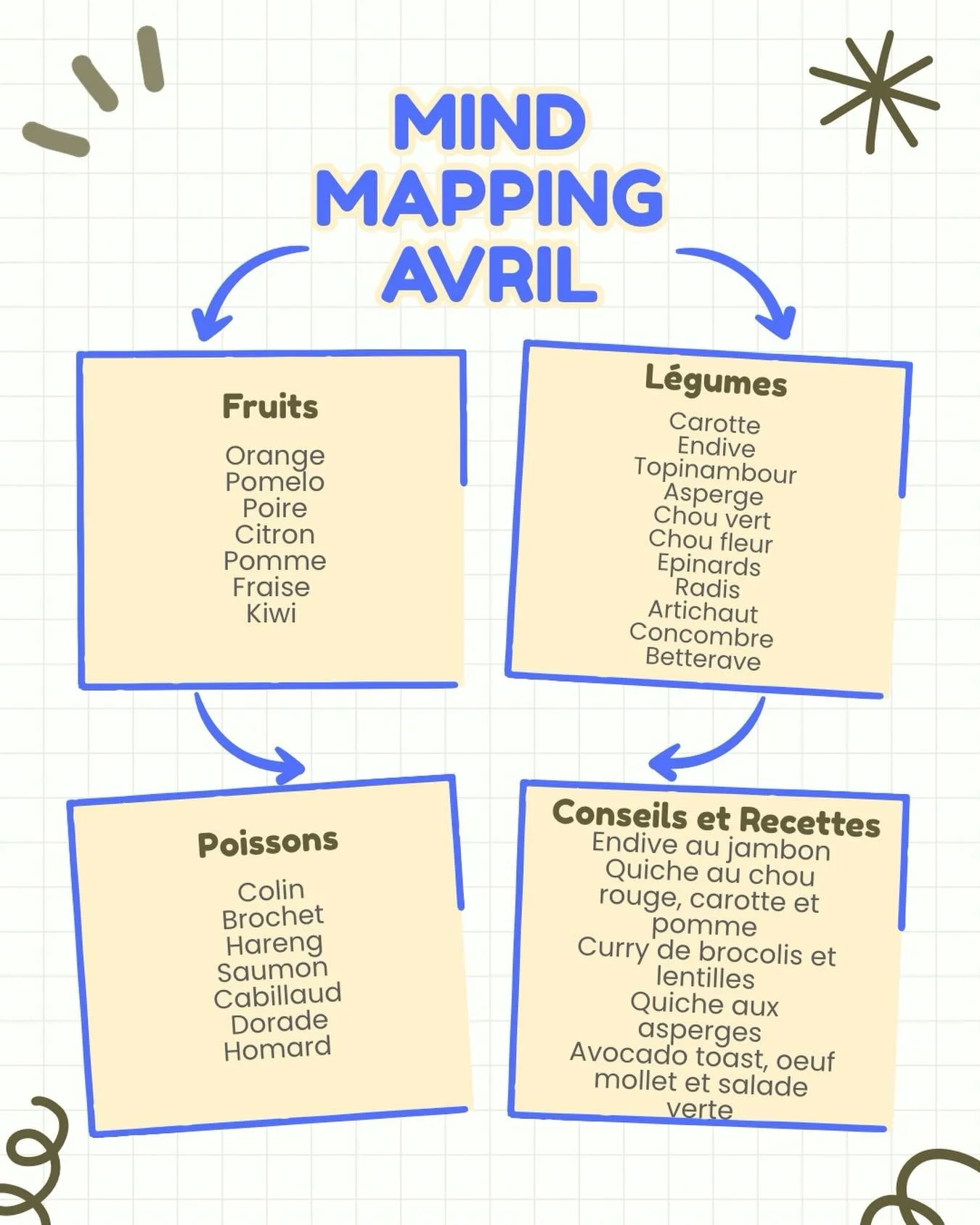 MIND MAPPING AVRIL

Fruits

Orange
Pomelo
Poire
Citron
Pomme
Fraise
Kiwi

Légumes

Carotte
Endive
Topinambour
Asperge
Chou vert
Chou fleur
Epinards
Radis
Artichaut
Concombre
Betterave

Poissons

Colin
Brochet
Hareng
Saumon
Cabillaud
Dorade
Homard

Conseils et Recettes
Endive au jambon
Quiche au chou rouge, carotte et pomme
Curry de brocolis et lentilles
Quiche aux asperges
Avocado toast, oeuf mollet et salade verte